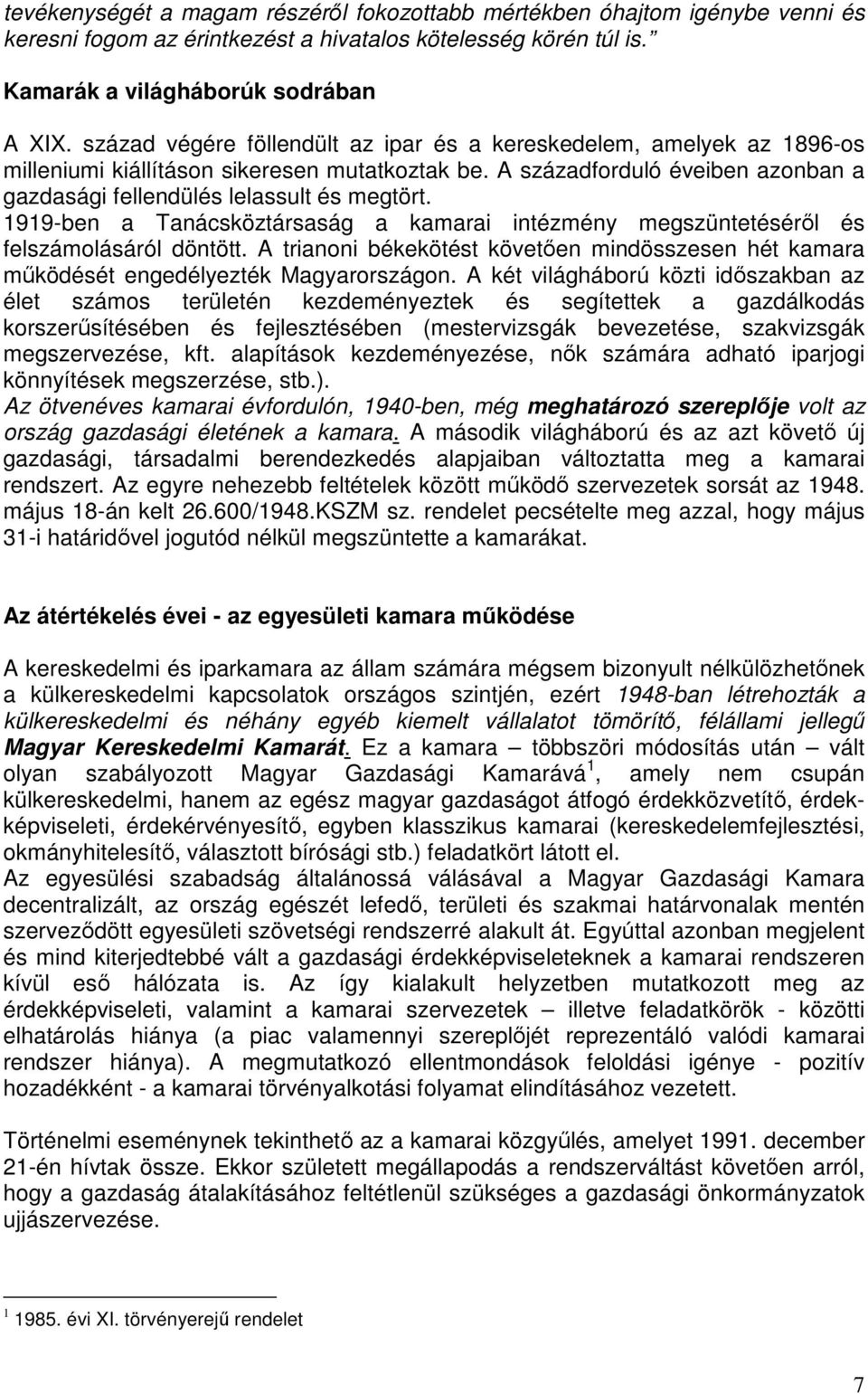 tevékenységét a magam részéről fokozottabb mértékben óhajtom igénybe venni és keresni fogom az érintkezést a hivatalos kötelesség körén túl is.”

Kamarák a világháborúk sodrában

A XIX. század végére föllendült az ipar és a kereskedelem, amelyek az 1896-os milleniumi kiállításon sikeresen mutatkoztak be. A századforduló éveiben azonban a gazdasági fellendülés lelassult és megtört. 1919-ben a Tanácsköztársaság a kamarai intézmény megszüntetéséről és felszámolásáról döntött. A trianoni békekötést követően mindösszesen hét kamara működését engedélyezték Magyarországon. A két világháború közti időszakban az élet számos területén kezdeményeztek és segítettek a gazdálkodás korszerűsítésében és fejlesztésében (mestervizsgák bevezetése, szakvizsgák megszervezése, kft. alapítások kezdeményezése, nők számára adható iparjogi könnyítések megszerzése, stb.).
Az ötvenéves kamarai évfordulón, 1940-ben, még meghatározó szereplője volt az ország gazdasági életének a kamara. A második világháború és az azt követő új gazdasági, társadalmi berendezkedés alapjaiban változtatta meg a kamarai rendszert. Az egyre nehezebb feltételek között működő szervezetek sorsát az 1948. május 18-án kelt 26.600/1948.KSZM sz. rendelet pecsételte meg azzal, hogy május 31-i határidővel jogutód nélkül megszüntette a kamarákat.

Az átértékelés évei - az egyesületi kamara működése

A kereskedelmi és iparkamara az állam számára mégsem bizonyult nélkülözhetőnek a külkereskedelmi kapcsolatok országos szintjén, ezért 1948-ban létrehozták a külkereskedelmi és néhány egyéb kiemelt vállalatot tömörítő, félállami jellegű Magyar Kereskedelmi Kamarát. Ez a kamara – többszöri módosítás után – vált olyan szabályozott Magyar Gazdasági Kamarává $^1$, amely nem csupán külkereskedelmi, hanem az egész magyar gazdaságot átfogó érdekközvetítő, érdekképviseleti, érdekérvényesítő, egyben klasszikus kamarai (kereskedelemfejlesztési, okmányhitelesítő, választott bírósági stb.) feladatkört látott el.
Az egyesülési szabadság általánossá válásával a Magyar Gazdasági Kamara decentralizált, az ország egészét lefedő, területi és szakmai határvonalak mentén szerveződött egyesületi szövetségi rendszerré alakult át. Egyúttal azonban megjelent és mind kiterjedtebbé vált a gazdasági érdekképviseleteknek a kamarai rendszeren kívül eső hálózata is. Az így kialakult helyzetben mutatkozott meg az érdekképviseleti, valamint a kamarai szervezetek – illetve feladatkörök - közötti elhatárolás hiánya (a piac valamennyi szereplőjét reprezentáló valódi kamarai rendszer hiánya). A megmutatkozó ellentmondások feloldási igénye - pozitív hozadékként - a kamarai törvényalkotási folyamat elindításához vezetett.

Történelmi eseménynek tekinthető az a kamarai közgyűlés, amelyet 1991. december 21-én hívtak össze. Ekkor született megállapodás a rendszerváltást követően arról, hogy a gazdaság átalakításához feltétlenül szükséges a gazdasági önkormányzatok ujjászervezése.

$^1$ 1985. évi XI. törvényerejű rendelet

7